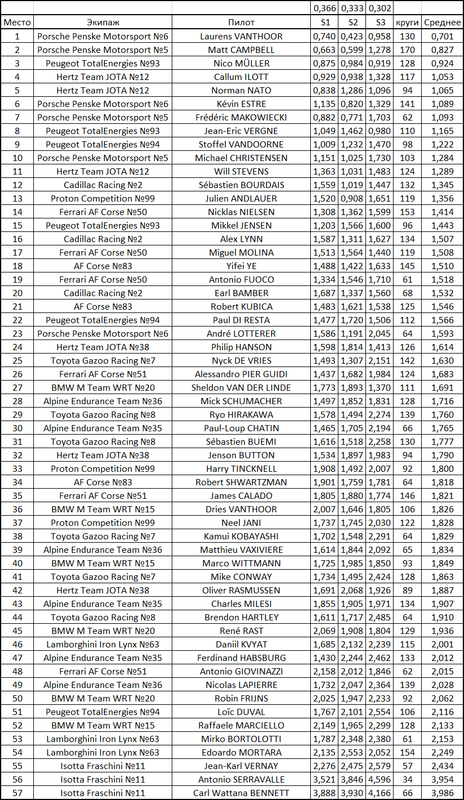 |  |  |  | 0,366 | 0,333 | 0,302 |  |  |
|---|---|---|---|---|---|---|---|
| Место | Экипаж | Пилот | S1 | S2 | S3 | круги | Среднее |
| 1 | Porsche Penske Motorsport №6 | Laurens VANTHOOR | 0,740 | 0,423 | 0,958 | 130 | 0,701 |
| 2 | Porsche Penske Motorsport №5 | Matt CAMPBELL | 0,663 | 0,599 | 1,278 | 170 | 0,827 |
| 3 | Peugeot TotalEnergies №93 | Nico MÜLLER | 0,875 | 0,984 | 0,919 | 128 | 0,924 |
| 4 | Hertz Team JOTA №12 | Callum ILOTT | 0,929 | 0,938 | 1,328 | 117 | 1,053 |
| 5 | Hertz Team JOTA №12 | Norman NATO | 0,838 | 1,286 | 1,096 | 94 | 1,065 |
| 6 | Porsche Penske Motorsport №6 | Kévin ESTRE | 1,135 | 0,820 | 1,329 | 141 | 1,089 |
| 7 | Porsche Penske Motorsport №5 | Frédéric MAKOWIECKI | 0,882 | 0,771 | 1,703 | 62 | 1,093 |
| 8 | Peugeot TotalEnergies №93 | Jean-Eric VERGNE | 1,049 | 1,462 | 0,980 | 110 | 1,165 |
| 9 | Peugeot TotalEnergies №94 | Stoffel VANDOORNE | 1,009 | 1,232 | 1,470 | 98 | 1,222 |
| 10 | Porsche Penske Motorsport №5 | Michael CHRISTENSEN | 1,151 | 1,025 | 1,730 | 103 | 1,284 |
| 11 | Hertz Team JOTA №12 | Will STEVENS | 1,363 | 1,031 | 1,483 | 124 | 1,289 |
| 12 | Cadillac Racing №2 | Sébastien BOURDAIS | 1,559 | 1,019 | 1,447 | 132 | 1,345 |
| 13 | Proton Competition №99 | Julien ANDLAUER | 1,520 | 0,908 | 1,651 | 119 | 1,356 |
| 14 | Ferrari AF Corse №50 | Nicklas NIELSEN | 1,308 | 1,362 | 1,599 | 153 | 1,414 |
| 15 | Peugeot TotalEnergies №93 | Mikkel JENSEN | 1,203 | 1,566 | 1,600 | 96 | 1,443 |
| 16 | Cadillac Racing №2 | Alex LYNN | 1,587 | 1,311 | 1,627 | 134 | 1,507 |
| 17 | Ferrari AF Corse №50 | Miguel MOLINA | 1,513 | 1,564 | 1,440 | 119 | 1,508 |
| 18 | AF Corse №83 | Yifei YE | 1,488 | 1,422 | 1,633 | 145 | 1,510 |
| 19 | Ferrari AF Corse №50 | Antonio FUOCO | 1,334 | 1,546 | 1,710 | 61 | 1,518 |
| 20 | Cadillac Racing №2 | Earl BAMBER | 1,687 | 1,337 | 1,560 | 68 | 1,532 |
| 21 | AF Corse №83 | Robert KUBICA | 1,483 | 1,621 | 1,538 | 125 | 1,546 |
| 22 | Peugeot TotalEnergies №94 | Paul DI RESTA | 1,477 | 1,720 | 1,506 | 112 | 1,566 |
| 23 | Porsche Penske Motorsport №6 | André LOTTERER | 1,586 | 1,191 | 2,045 | 64 | 1,593 |
| 24 | Hertz Team JOTA №38 | Philip HANSON | 1,598 | 1,814 | 1,413 | 126 | 1,614 |
| 25 | Toyota Gazoo Racing №7 | Nyck DE VRIES | 1,493 | 1,307 | 2,151 | 142 | 1,630 |
| 26 | Ferrari AF Corse №51 | Alessandro PIER GUIDI | 1,437 | 1,682 | 1,984 | 124 | 1,683 |
| 27 | BMW M Team WRT №20 | Sheldon VAN DER LINDE | 1,773 | 1,893 | 1,370 | 111 | 1,691 |
| 28 | Alpine Endurance Team №36 | Mick SCHUMACHER | 1,497 | 1,852 | 1,831 | 128 | 1,717 |
| 29 | Toyota Gazoo Racing №8 | Ryo HIRAKAWA | 1,578 | 1,494 | 2,274 | 139 | 1,760 |
| 30 | Alpine Endurance Team №35 | Paul-Loup CHATIN | 1,465 | 1,705 | 2,194 | 66 | 1,765 |
| 31 | Toyota Gazoo Racing №8 | Sébastien BUEMI | 1,616 | 1,518 | 2,258 | 130 | 1,777 |
| 32 | Hertz Team JOTA №38 | Jenson BUTTON | 1,534 | 1,897 | 1,983 | 94 | 1,790 |
| 33 | Proton Competition №99 | Harry TINCKNELL | 1,908 | 1,492 | 2,007 | 92 | 1,800 |
| 34 | AF Corse №83 | Robert SHWARTZMAN | 1,901 | 1,759 | 1,781 | 64 | 1,818 |
| 35 | Ferrari AF Corse №51 | James CALADO | 1,805 | 1,880 | 1,774 | 146 | 1,821 |
| 36 | BMW M Team WRT №15 | Dries VANTHOOR | 2,007 | 1,646 | 1,805 | 106 | 1,826 |
| 37 | Proton Competition №99 | Neel JANI | 1,737 | 1,745 | 2,030 | 122 | 1,828 |
| 38 | Toyota Gazoo Racing №7 | Kamui KOBAYASHI | 1,702 | 1,548 | 2,291 | 64 | 1,829 |
| 39 | Alpine Endurance Team №36 | Matthieu VAXIVIERE | 1,614 | 1,844 | 2,092 | 65 | 1,834 |
| 40 | BMW M Team WRT №15 | Marco WITTMANN | 1,725 | 1,985 | 1,850 | 93 | 1,849 |
| 41 | Toyota Gazoo Racing №7 | Mike CONWAY | 1,734 | 1,495 | 2,424 | 128 | 1,863 |
| 42 | Hertz Team JOTA №38 | Oliver RASMUSSEN | 1,691 | 2,068 | 1,926 | 89 | 1,887 |
| 43 | Alpine Endurance Team №35 | Charles MILESI | 1,855 | 1,905 | 1,971 | 134 | 1,907 |
| 44 | Toyota Gazoo Racing №8 | Brendon HARTLEY | 1,611 | 1,717 | 2,485 | 64 | 1,910 |
| 45 | BMW M Team WRT №20 | René RAST | 2,069 | 1,908 | 1,804 | 129 | 1,936 |
| 46 | Lamborghini Iron Lynx №63 | Daniil KVYAT | 1,685 | 2,132 | 2,239 | 115 | 2,001 |
| 47 | Alpine Endurance Team №35 | Ferdinand HABSBURG | 1,430 | 2,244 | 2,462 | 133 | 2,012 |
| 48 | Ferrari AF Corse №51 | Antonio GIOVINAZZI | 2,158 | 2,012 | 1,846 | 62 | 2,015 |
| 49 | Alpine Endurance Team №36 | Nicolas LAPIERRE | 1,732 | 2,047 | 2,364 | 139 | 2,028 |
| 50 | BMW M Team WRT №20 | Robin FRIJNS | 2,025 | 1,947 | 2,233 | 92 | 2,062 |
| 51 | Peugeot TotalEnergies №94 | Loïc DUVAL | 1,767 | 2,101 | 2,554 | 106 | 2,116 |
| 52 | BMW M Team WRT №15 | Raffaele MARCIELLO | 2,149 | 1,965 | 2,299 | 128 | 2,133 |
| 53 | Lamborghini Iron Lynx №63 | Mirko BORTOLOTTI | 1,787 | 2,348 | 2,380 | 61 | 2,153 |
| 54 | Lamborghini Iron Lynx №63 | Edoardo MORTARA | 2,135 | 2,553 | 2,052 | 154 | 2,249 |
| 55 | Isotta Fraschini №11 | Jean-Karl VERNAY | 2,276 | 2,475 | 2,579 | 57 | 2,434 |
| 56 | Isotta Fraschini №11 | Antonio SERRAVALLE | 3,521 | 3,846 | 4,596 | 34 | 3,954 |
| 57 | Isotta Fraschini №11 | Carl Wattana BENNETT | 3,888 | 3,930 | 4,166 | 66 | 3,986 |